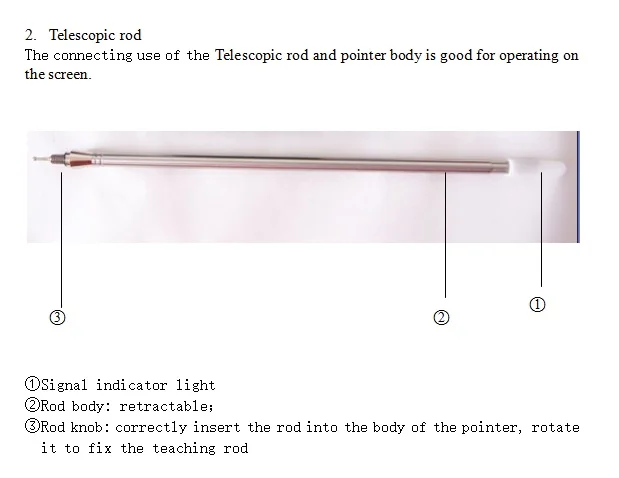 2. Telescopic rod
The connecting use of the Telescopic rod and pointer body is good for operating on the screen.

③

②

①

①Signal indicator light
②Rod body: retractable;
③Rod knob: correctly insert the rod into the body of the pointer, rotate it to fix the teaching rod